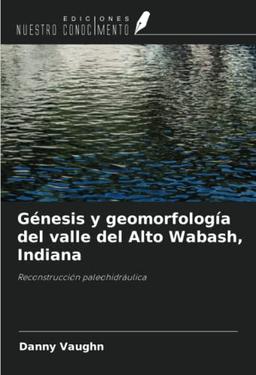 EDICIONES
NUESTRO CONOCIMIENTO

Génesis y geomorfología del valle del Alto Wabash, Indiana

Reconstrucción paleohidráulica

Danny Vaughn